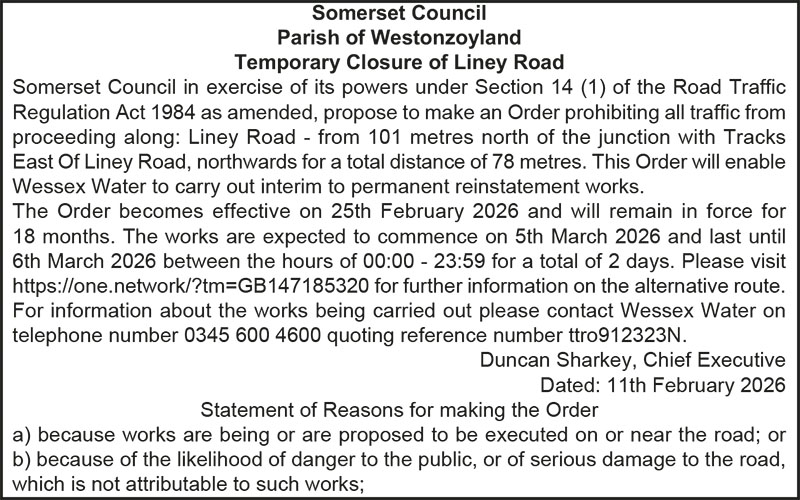 Somerset Council
Parish of Westonzoyland
Temporary Closure of Liney Road

Somerset Council in exercise of its powers under Section 14 (1) of the Road Traffic Regulation Act 1984 as amended, propose to make an Order prohibiting all traffic from proceeding along: Liney Road - from 101 metres north of the junction with Tracks East Of Liney Road, northwards for a total distance of 78 metres. This Order will enable Wessex Water to carry out interim to permanent reinstatement works.

The Order becomes effective on 25th February 2026 and will remain in force for 18 months. The works are expected to commence on 5th March 2026 and last until 6th March 2026 between the hours of 00:00 - 23:59 for a total of 2 days. Please visit https://one.network/?tm=GB147185320 for further information on the alternative route. For information about the works being carried out please contact Wessex Water on telephone number 0345 600 4600 quoting reference number ttro912323N.

Duncan Sharkey, Chief Executive
Dated: 11th February 2026

Statement of Reasons for making the Order
a) because works are being or are proposed to be executed on or near the road; or
b) because of the likelihood of danger to the public, or of serious damage to the road, which is not attributable to such works;